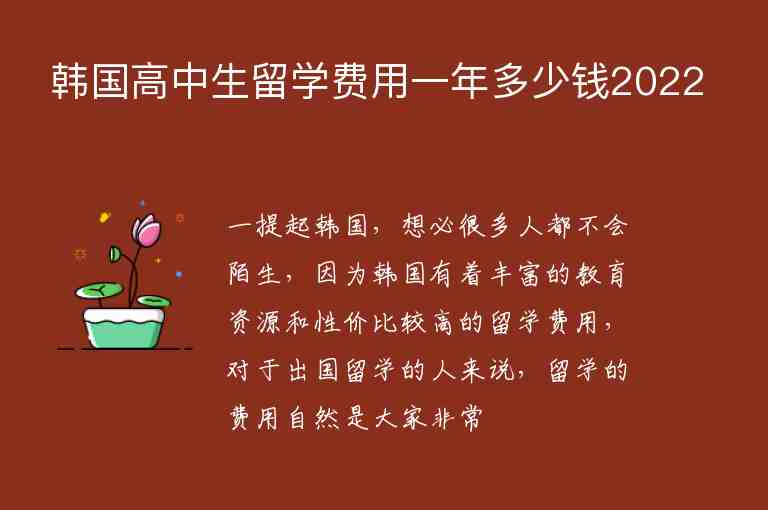 韩国高中生留学费用一年多少钱2022

一提起韩国，想必很多人都不会陌生，因为韩国有着丰富的教育资源和性价比较高的留学费用，对于出国留学的人来说，留学的费用自然是大家非常